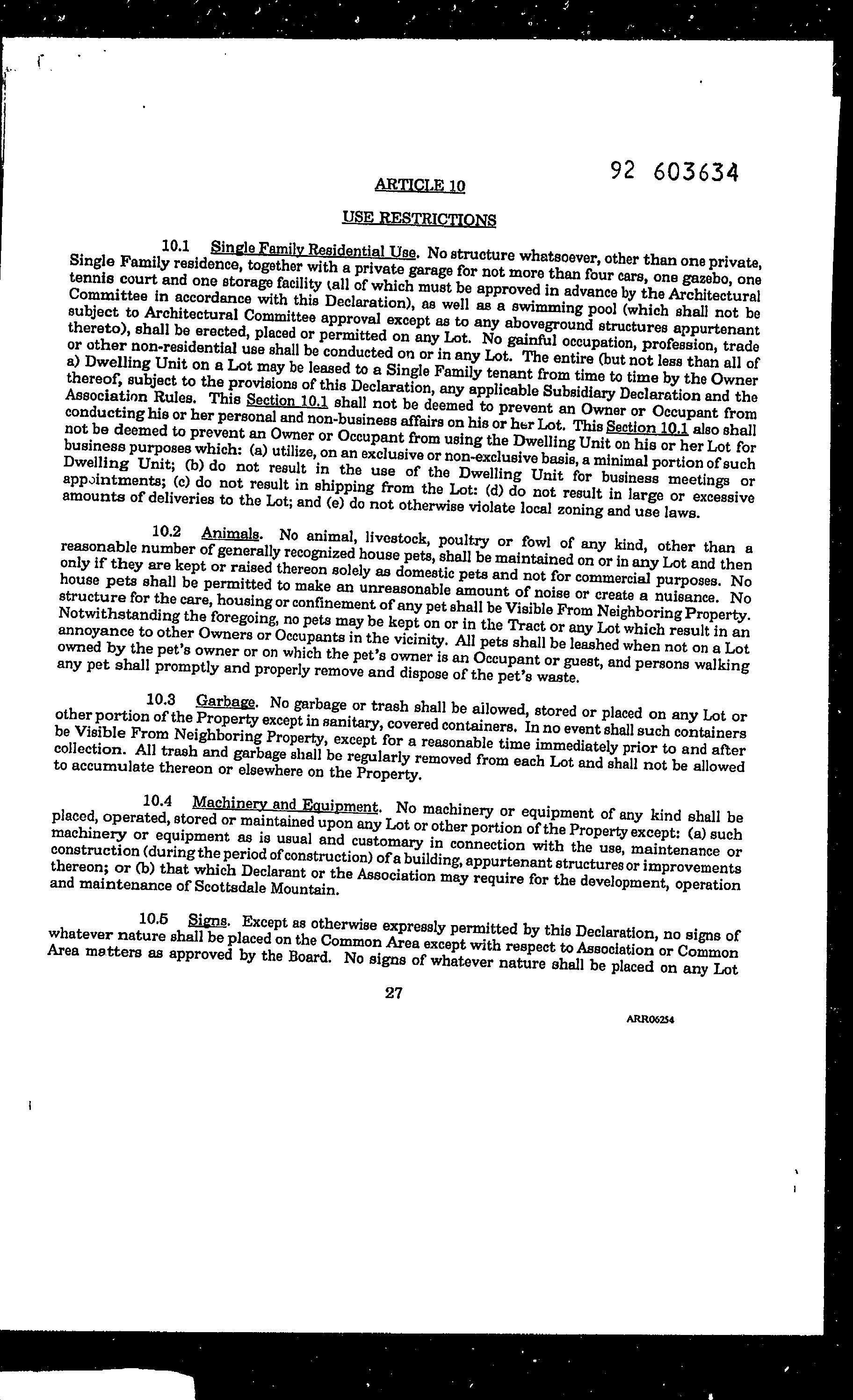 92 603634

ARTICLE 10

USE RESTRICTIONS

10.1 Single Family Residential Use. No structure whatsoever, other than one private, Single Family residence, together with a private garage for not more than four cars, one gazebo, one tennis court and one storage facility (all of which must be approved in advance by the Architectural Committee in accordance with this Declaration), as well as a swimming pool (which shall not be subject to Architectural Committee approval except as to any aboveground structures appurtenant thereto), shall be erected, placed or permitted on any Lot. No gainful occupation, profession, trade or other non-residential use shall be conducted on or in any Lot. The entire (but not less than all of a) Dwelling Unit on a Lot may be leased to a Single Family tenant from time to time by the Owner thereof, subject to the provisions of this Declaration, any applicable Subsidiary Declaration and the Association Rules. This Section 10.1 shall not be deemed to prevent an Owner or Occupant from conducting his or her personal and non-business affairs on his or her Lot. This Section 10.1 also shall not be deemed to prevent an Owner or Occupant from using the Dwelling Unit on his or her Lot for business purposes which: (a) utilize, on an exclusive or non-exclusive basis, a minimal portion of such Dwelling Unit; (b) do not result in the use of the Dwelling Unit for business meetings or appointments; (c) do not result in shipping from the Lot: (d) do not result in large or excessive amounts of deliveries to the Lot; and (e) do not otherwise violate local zoning and use laws.

10.2 Animals. No animal, livestock, poultry or fowl of any kind, other than a reasonable number of generally recognized house pets, shall be maintained on or in any Lot and then only if they are kept or raised thereon solely as domestic pets and not for commercial purposes. No house pets shall be permitted to make an unreasonable amount of noise or create a nuisance. No structure for the care, housing or confinement of any pet shall be Visible From Neighboring Property. Notwithstanding the foregoing, no pets may be kept on or in the Tract or any Lot which result in an annoyance to other Owners or Occupants in the vicinity. All pets shall be leashed when not on a Lot owned by the pet's owner or on which the pet's owner is an Occupant or guest, and persons walking any pet shall promptly and properly remove and dispose of the pet's waste.

10.3 Garbage. No garbage or trash shall be allowed, stored or placed on any Lot or other portion of the Property except in sanitary, covered containers. In no event shall such containers be Visible From Neighboring Property, except for a reasonable time immediately prior to and after collection. All trash and garbage shall be regularly removed from each Lot and shall not be allowed to accumulate thereon or elsewhere on the Property.

10.4 Machinery and Equipment. No machinery or equipment of any kind shall be placed, operated, stored or maintained upon any Lot or other portion of the Property except: (a) such machinery or equipment as is usual and customary in connection with the use, maintenance or construction (during the period of construction) of a building, appurtenant structures or improvements thereon; or (b) that which Declarant or the Association may require for the development, operation and maintenance of Scottsdale Mountain.

10.5 Signs. Except as otherwise expressly permitted by this Declaration, no signs of whatever nature shall be placed on the Common Area except with respect to Association or Common Area matters as approved by the Board. No signs of whatever nature shall be placed on any Lot

27

ARR06254